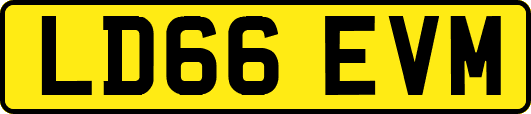 LD66 EVM